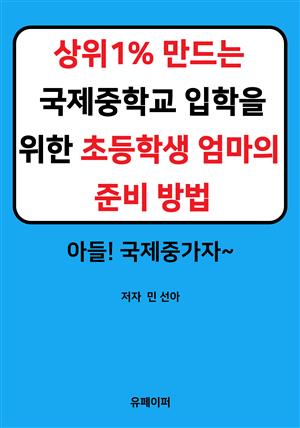 상위1% 만드는 국제중학교 입학을 위한 초등학생 엄마의 준비 방법

아들! 국제중가자~

저자 민 선아

유페이퍼